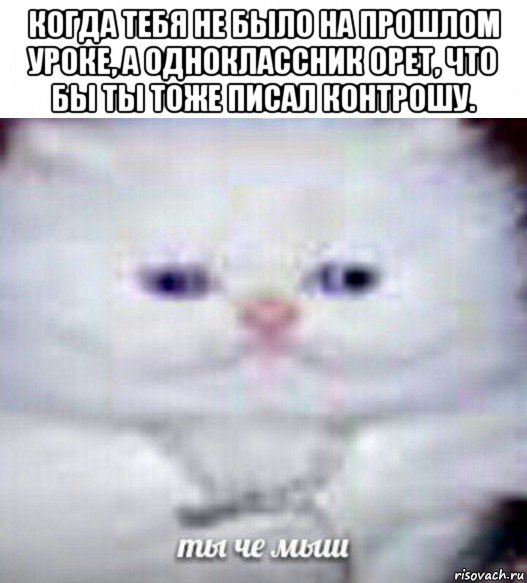 КОГДА ТЕБЯ НЕ БЫЛО НА ПРОШЛОМ УРОКЕ, А ОДНОКЛАССНИК ОРЕТ, ЧТО БЫ ТЫ ТОЖЕ ПИСАЛ КОНТРОШУ.

ты че мыш

risovach.ru